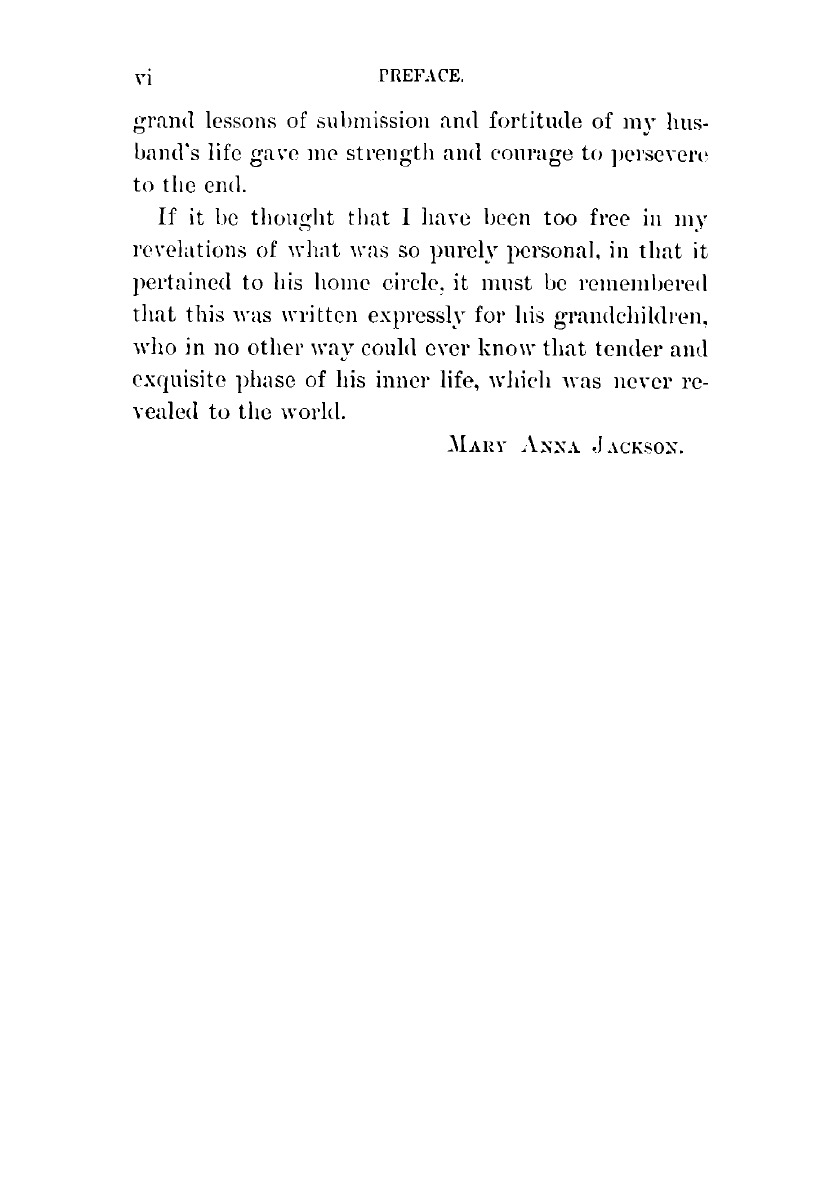 vi PREFACE.

grand lessons of submission and fortitude of my husband's life gave me strength and courage to persevere to the end.

If it be thought that I have been too free in my revelations of what was so purely personal, in that it pertained to his home circle, it must be remembered that this was written expressly for his grandchildren, who in no other way could ever know that tender and exquisite phase of his inner life, which was never revealed to the world.

MARY ANNA JACKSON.